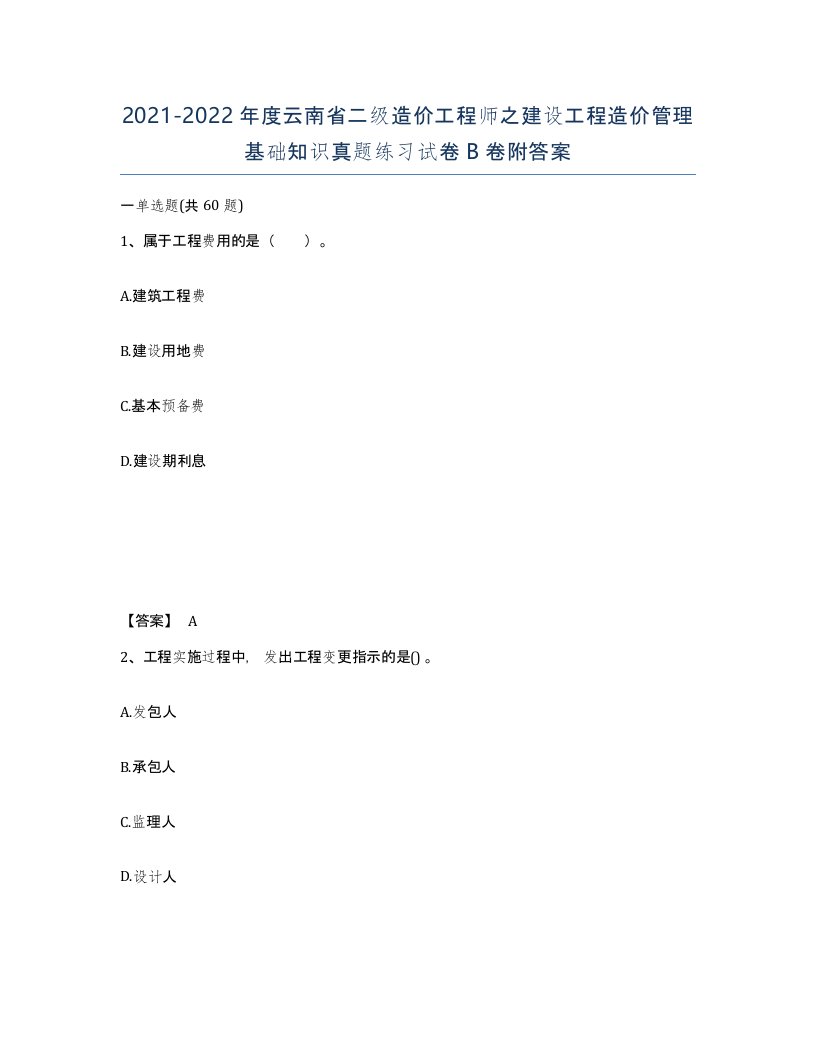 2021-2022年度云南省二级造价工程师之建设工程造价管理基础知识真题练习试卷B卷附答案

一单选题(共60题)

1、属于工程费用的是（　）。

A.建筑工程费

B.建设用地费

C.基本预备费

D.建设期利息

【答案】 A

2、工程实施过程中，发出工程变更指示的是()。

A.发包人

B.承包人

C.监理人

D.设计人